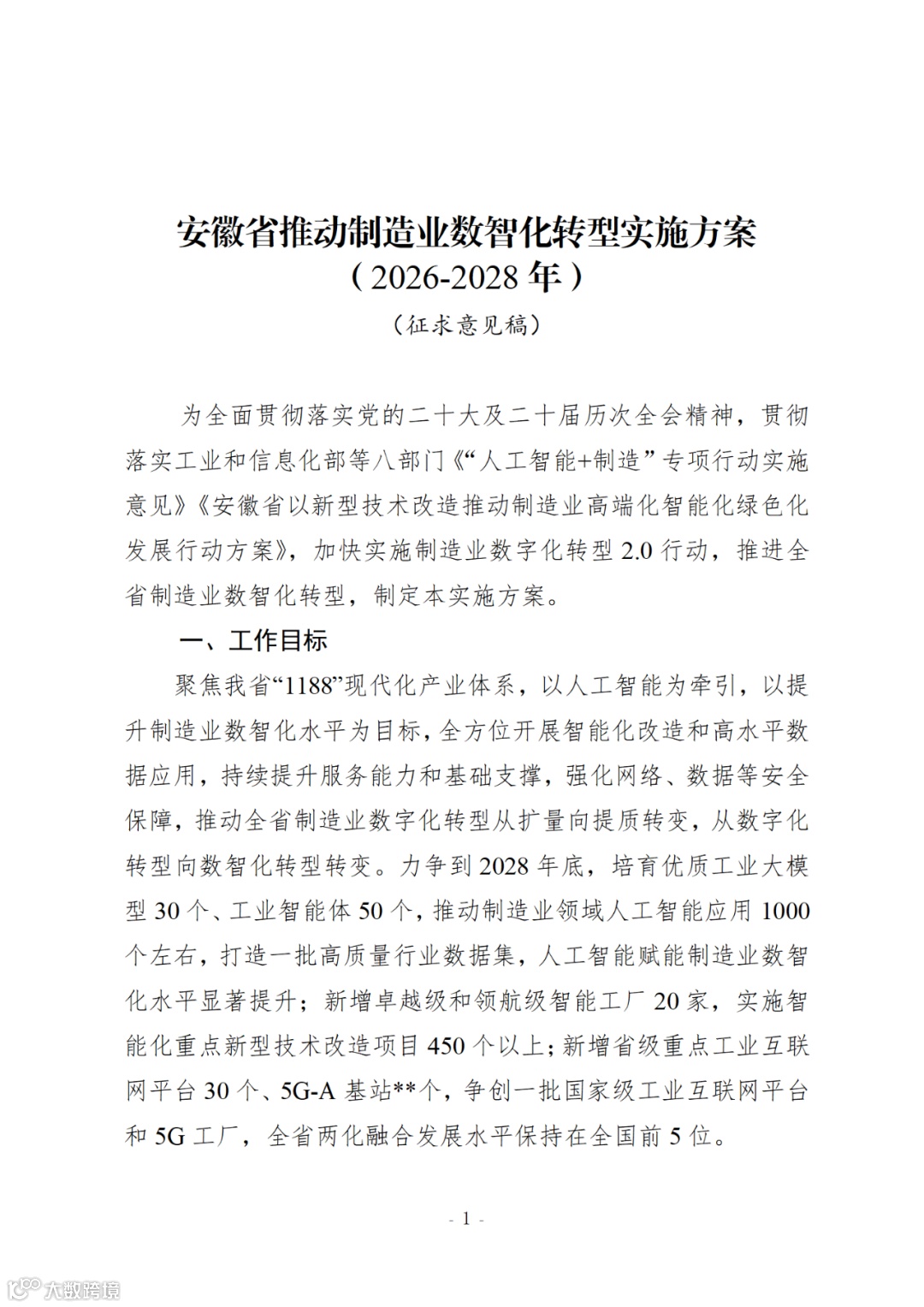 安徽省推动制造业数智化转型实施方案
（2026-2028 年）

（征求意见稿）

为全面贯彻落实党的二十大及二十届历次全会精神，贯彻落实工业和信息化部等八部门《“人工智能+制造”专项行动实施意见》《安徽省以新型技术改造推动制造业高端化智能化绿色化发展行动方案》，加快实施制造业数字化转型 2.0 行动，推进全省制造业数智化转型，制定本实施方案。

一、工作目标

聚焦我省“1188”现代化产业体系，以人工智能为牵引，以提升制造业数智化水平为目标，全方位开展智能化改造和高水平数据应用，持续提升服务能力和基础支撑，强化网络、数据等安全保障，推动全省制造业数字化转型从扩量向提质转变，从数字化转型向数智化转型转变。力争到 2028 年底，培育优质工业大模型 30 个、工业智能体 50 个，推动制造业领域人工智能应用 1000 个左右，打造一批高质量行业数据集，人工智能赋能制造业数智化水平显著提升；新增卓越级和领航级智能工厂 20 家，实施智能化重点新型技术改造项目 450 个以上；新增省级重点工业互联网平台 30 个、5G-A 基站**个，争创一批国家级工业互联网平台和 5G 工厂，全省两化融合发展水平保持在全国前 5 位。

- 1 -

大数跨境